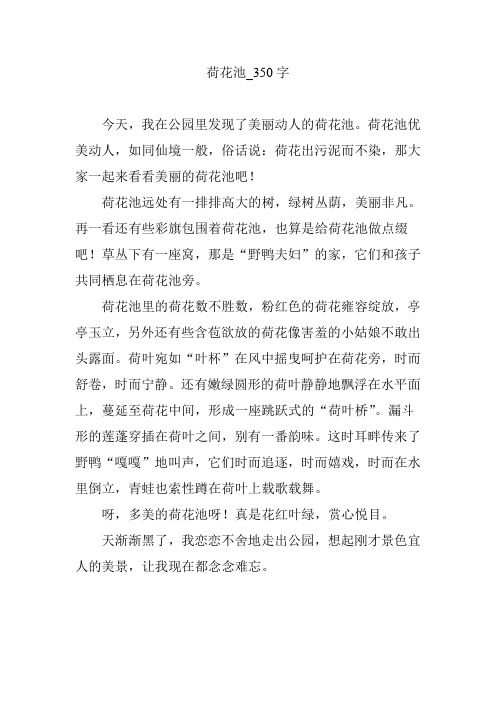 荷花池_350 字

今天，我在公园里发现了美丽动人的荷花池。荷花池优美动人，如同仙境一般，俗话说：荷花出污泥而不染，那大家一起来看看美丽的荷花池吧！

荷花池远处有一排排高大的树，绿树丛荫，美丽非凡。再一看还有些彩旗包围着荷花池，也算是给荷花池做点缀吧！草丛下有一座窝，那是“野鸭夫妇”的家，它们和孩子共同栖息在荷花池旁。

荷花池里的荷花数不胜数，粉红色的荷花雍容绽放，亭亭玉立，另外还有些含苞欲放的荷花像害羞的小姑娘不敢出头露面。荷叶宛如“叶杯”在风中摇曳呵护在荷花旁，时而舒卷，时而宁静。还有嫩绿圆形的荷叶静静地飘浮在水平面上，蔓延至荷花中间，形成一座跳跃式的“荷叶桥”。漏斗形的莲蓬穿插在荷叶之间，别有一番韵味。这时耳畔传来了野鸭“嘎嘎”地叫声，它们时而追逐，时而嬉戏，时而在水里倒立，青蛙也索性蹲在荷叶上载歌载舞。

呀，多美的荷花池呀！真是花红叶绿，赏心悦目。

天渐渐黑了，我恋恋不舍地走出公园，想起刚才景色宜人的美景，让我现在都念念难忘。